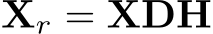 $\mathbf{X}_r = \mathbf{XDH}$